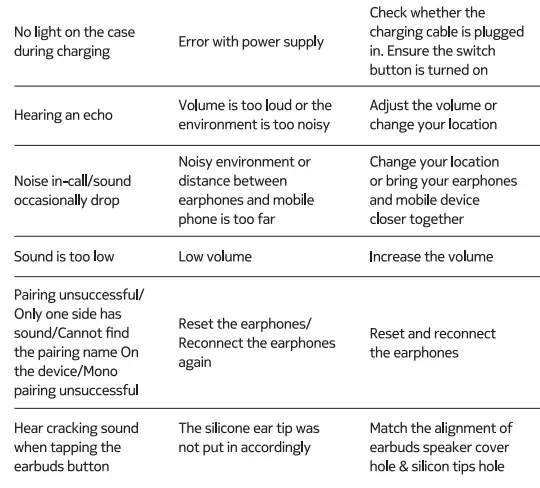 | | | |
|---|---|---|
| No light on the case during charging | Error with power supply | Check whether the charging cable is plugged in. Ensure the switch button is turned on |
| Hearing an echo | Volume is too loud or the environment is too noisy | Adjust the volume or change your location |
| Noise in-call/sound occasionally drop | Noisy environment or distance between earphones and mobile phone is too far | Change your location or bring your earphones and mobile device closer together |
| Sound is too low | Low volume | Increase the volume |
| Pairing unsuccessful/ Only one side has sound/Cannot find the pairing name On the device/Mono pairing unsuccessful | Reset the earphones/ Reconnect the earphones again | Reset and reconnect the earphones |
| Hear cracking sound when tapping the earbuds button | The silicone ear tip was not put in accordingly | Match the alignment of earbuds speaker cover hole & silicon tips hole |